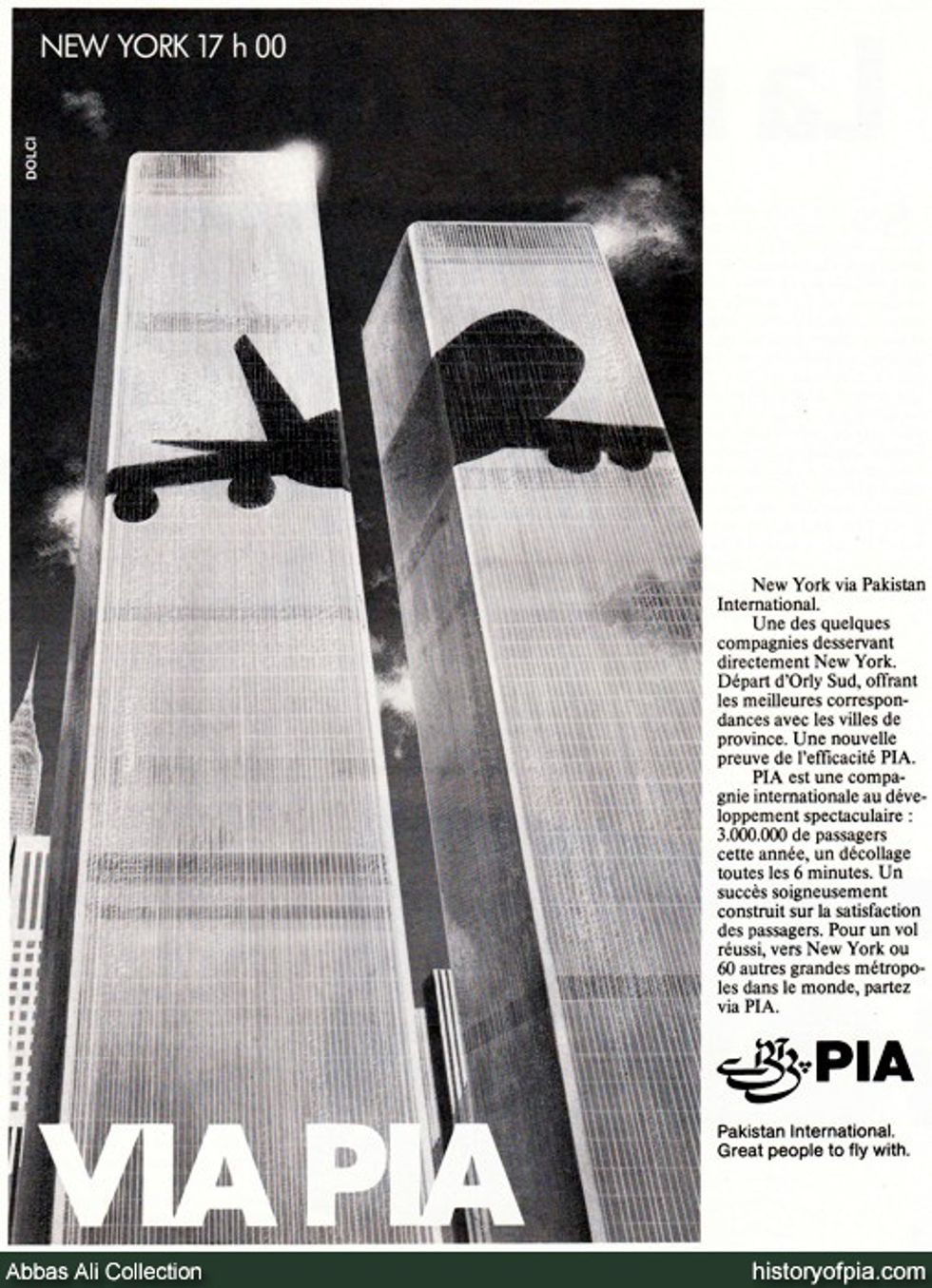 NEW YORK 17 h 00

DOLCI

VIA PIA

New York via Pakistan International.

Une des quelques compagnies desservant directement New York. Départ d'Orly Sud, offrant les meilleures correspondances avec les villes de province. Une nouvelle preuve de l'efficacité PIA.

PIA est une compagnie internationale au développement spectaculaire : 3.000.000 de passagers cette année, un décollage toutes les 6 minutes. Un succès soigneusement construit sur la satisfaction des passagers. Pour un vol réussi, vers New York ou 60 autres grandes métropoles dans le monde, partez via PIA.

PIA

Pakistan International.
Great people to fly with.

Abbas Ali Collection

historyofpia.com